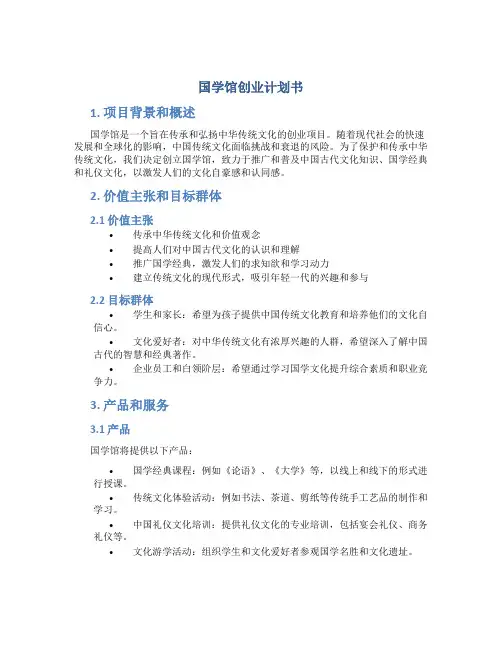 国学馆创业计划书

1. 项目背景和概述

国学馆是一个旨在传承和弘扬中华传统文化的创业项目。随着现代社会的快速发展和全球化的影响，中国传统文化面临挑战和衰退的风险。为了保护和传承中华传统文化，我们决定创立国学馆，致力于推广和普及中国古代文化知识、国学经典和礼仪文化，以激发人们的文化自豪感和认同感。

2. 价值主张和目标群体

2.1 价值主张

• 传承中华传统文化和价值观念
• 提高人们对中国古代文化的认识和理解
• 推广国学经典，激发人们的求知欲和学习动力
• 建立传统文化的现代形式，吸引年轻一代的兴趣和参与

2.2 目标群体

• 学生和家长：希望为孩子提供中国传统文化教育和培养他们的文化自信心。
• 文化爱好者：对中华传统文化有浓厚兴趣的人群，希望深入了解中国古代的智慧和经典著作。
• 企业员工和白领阶层：希望通过学习国学文化提升综合素质和职业竞争力。

3. 产品和服务

3.1 产品

国学馆将提供以下产品：

• 国学经典课程：例如《论语》、《大学》等，以线上和线下的形式进行授课。
• 传统文化体验活动：例如书法、茶道、剪纸等传统手工艺品的制作和学习。
• 中国礼仪文化培训：提供礼仪文化的专业培训，包括宴会礼仪、商务礼仪等。
• 文化游学活动：组织学生和文化爱好者参观国学名胜和文化遗址。